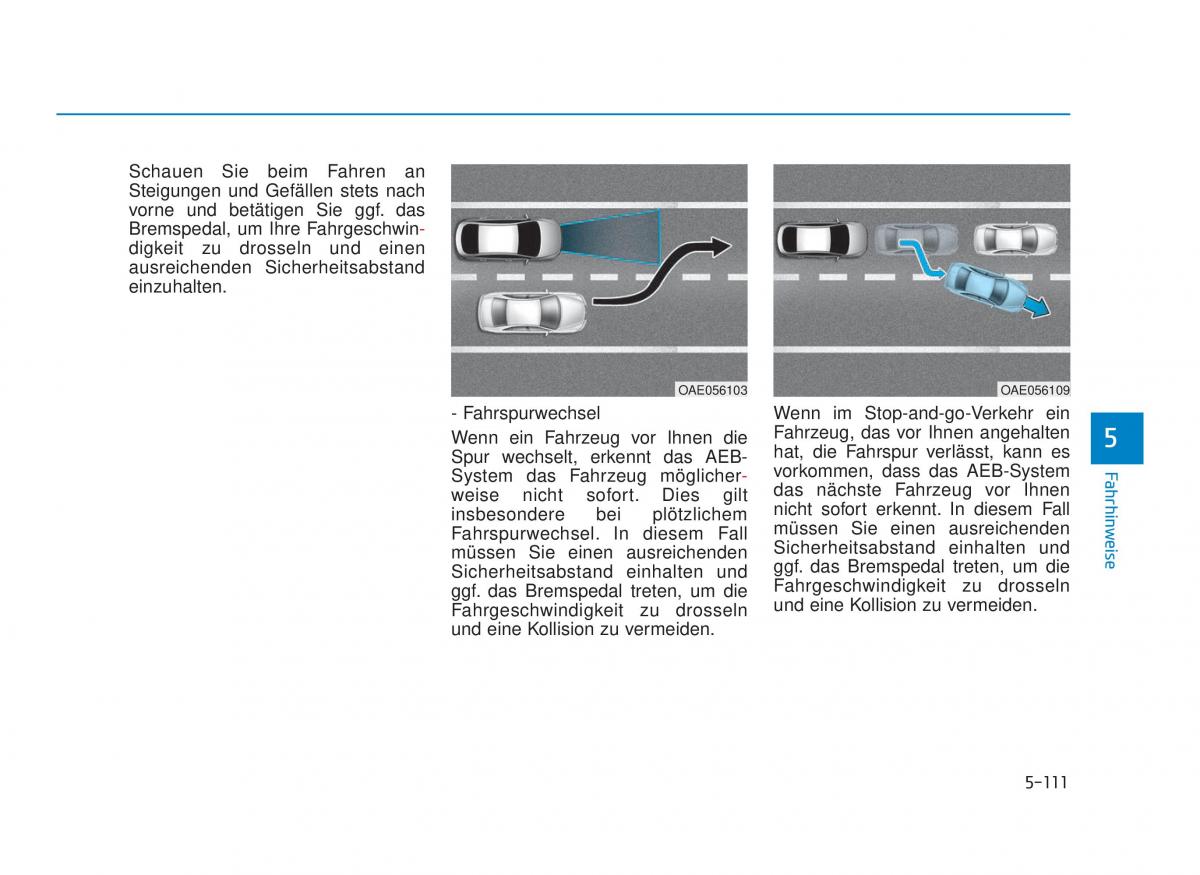 Schauen Sie beim Fahren an Steigungen und Gefällen stets nach vorne und betätigen Sie ggf. das Bremspedal, um Ihre Fahrgeschwindigkeit zu drosseln und einen ausreichenden Sicherheitsabstand einzuhalten.

OAE056103

- Fahrspurwechsel

Wenn ein Fahrzeug vor Ihnen die Spur wechselt, erkennt das AEB-System das Fahrzeug möglicherweise nicht sofort. Dies gilt insbesondere bei plötzlichem Fahrspurwechsel. In diesem Fall müssen Sie einen ausreichenden Sicherheitsabstand einhalten und ggf. das Bremspedal treten, um die Fahrgeschwindigkeit zu drosseln und eine Kollision zu vermeiden.

OAE056109

Wenn im Stop-and-go-Verkehr ein Fahrzeug, das vor Ihnen angehalten hat, die Fahrspur verlässt, kann es vorkommen, dass das AEB-System das nächste Fahrzeug vor Ihnen nicht sofort erkennt. In diesem Fall müssen Sie einen ausreichenden Sicherheitsabstand einhalten und ggf. das Bremspedal treten, um die Fahrgeschwindigkeit zu drosseln und eine Kollision zu vermeiden.

5

Fahrhinweise

5-111